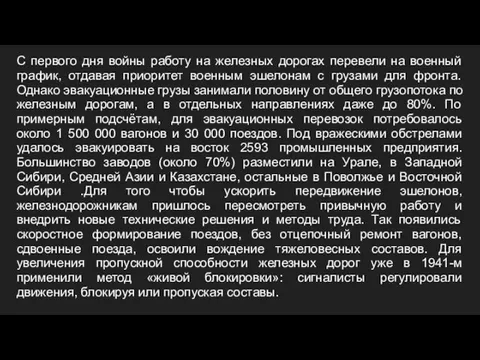 С первого дня войны работу на железных дорогах перевели на военный график, отдавая приоритет военным эшелонам с грузами для фронта. Однако эвакуационные грузы занимали половину от общего грузопотока по железным дорогам, а в отдельных направлениях даже до 80%. По примерным подсчётам, для эвакуационных перевозок потребовалось около 1 500 000 вагонов и 30 000 поездов. Под вражескими обстрелами удалось эвакуировать на восток 2593 промышленных предприятия. Большинство заводов (около 70%) разместили на Урале, в Западной Сибири, Средней Азии и Казахстане, остальные в Поволжье и Восточной Сибири .Для того чтобы ускорить передвижение эшелонов, железнодорожникам пришлось пересмотреть привычную работу и внедрить новые технические решения и методы труда. Так появились скоростное формирование поездов, без отцепочный ремонт вагонов, сдвоенные поезда, освоили вождение тяжеловесных составов. Для увеличения пропускной способности железных дорог уже в 1941-м применили метод «живой блокировки»: сигналисты регулировали движения, блокируя или пропуская составы.